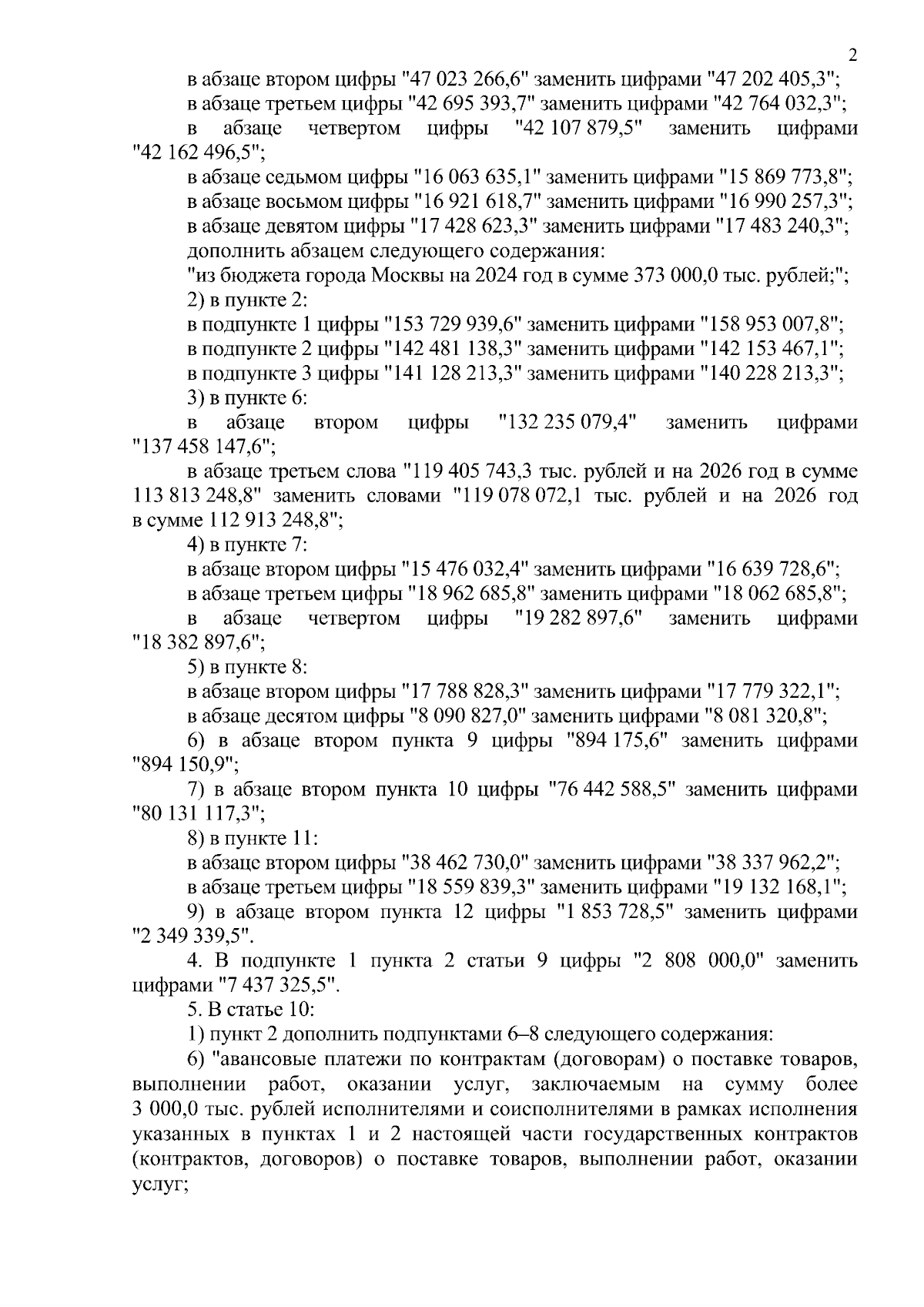 2

в абзаце втором цифры "47 023 266,6" заменить цифрами "47 202 405,3";

в абзаце третьем цифры "42 695 393,7" заменить цифрами "42 764 032,3";

в абзаце четвертом цифры "42 107 879,5" заменить цифрами "42 162 496,5";

в абзаце седьмом цифры "16 063 635,1" заменить цифрами "15 869 773,8";

в абзаце восьмом цифры "16 921 618,7" заменить цифрами "16 990 257,3";

в абзаце девятом цифры "17 428 623,3" заменить цифрами "17 483 240,3";

дополнить абзацем следующего содержания:

"из бюджета города Москвы на 2024 год в сумме 373 000,0 тыс. рублей;";

2) в пункте 2:

в подпункте 1 цифры "153 729 939,6" заменить цифрами "158 953 007,8";

в подпункте 2 цифры "142 481 138,3" заменить цифрами "142 153 467,1";

в подпункте 3 цифры "141 128 213,3" заменить цифрами "140 228 213,3";

3) в пункте 6:

в абзаце втором цифры "132 235 079,4" заменить цифрами "137 458 147,6";

в абзаце третьем слова "119 405 743,3 тыс. рублей и на 2026 год в сумме 113 813 248,8" заменить словами "119 078 072,1 тыс. рублей и на 2026 год в сумме 112 913 248,8";

4) в пункте 7:

в абзаце втором цифры "15 476 032,4" заменить цифрами "16 639 728,6";

в абзаце третьем цифры "18 962 685,8" заменить цифрами "18 062 685,8";

в абзаце четвертом цифры "19 282 897,6" заменить цифрами "18 382 897,6";

5) в пункте 8:

в абзаце втором цифры "17 788 828,3" заменить цифрами "17 779 322,1";

в абзаце десятом цифры "8 090 827,0" заменить цифрами "8 081 320,8";

6) в абзаце втором пункта 9 цифры "894 175,6" заменить цифрами "894 150,9";

7) в абзаце втором пункта 10 цифры "76 442 588,5" заменить цифрами "80 131 117,3";

8) в пункте 11:

в абзаце втором цифры "38 462 730,0" заменить цифрами "38 337 962,2";

в абзаце третьем цифры "18 559 839,3" заменить цифрами "19 132 168,1";

9) в абзаце втором пункта 12 цифры "1 853 728,5" заменить цифрами "2 349 339,5".

4. В подпункте 1 пункта 2 статьи 9 цифры "2 808 000,0" заменить цифрами "7 437 325,5".

5. В статье 10:

1) пункт 2 дополнить подпунктами 6–8 следующего содержания:

6) "авансовые платежи по контрактам (договорам) о поставке товаров, выполнении работ, оказании услуг, заключаемым на сумму более 3 000,0 тыс. рублей исполнителями и соисполнителями в рамках исполнения указанных в пунктах 1 и 2 настоящей части государственных контрактов (контрактов, договоров) о поставке товаров, выполнении работ, оказании услуг;